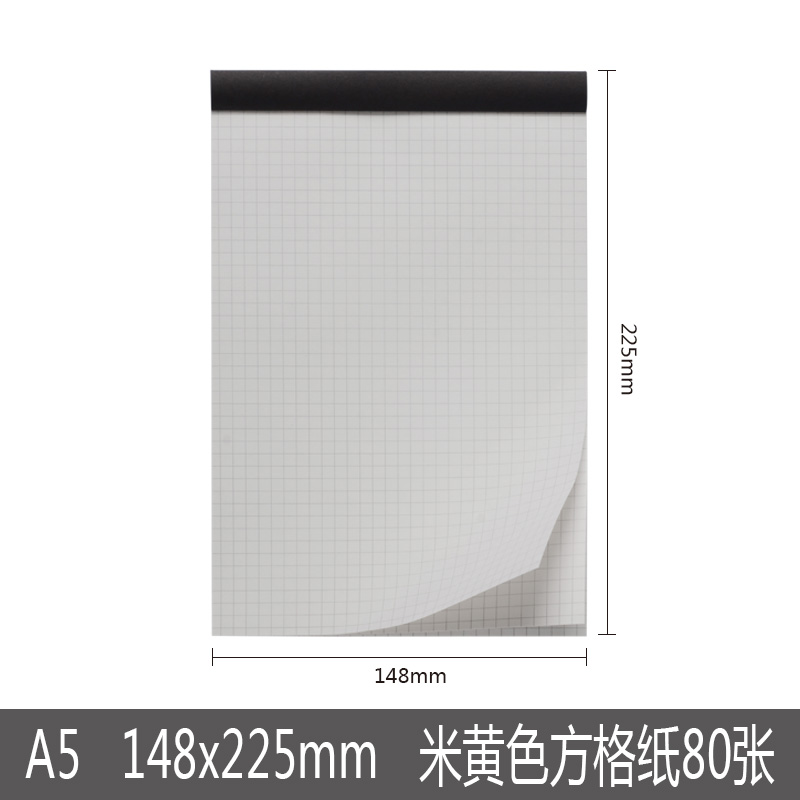 225mm

148mm

A5 148x225mm 米黄色方格纸80张